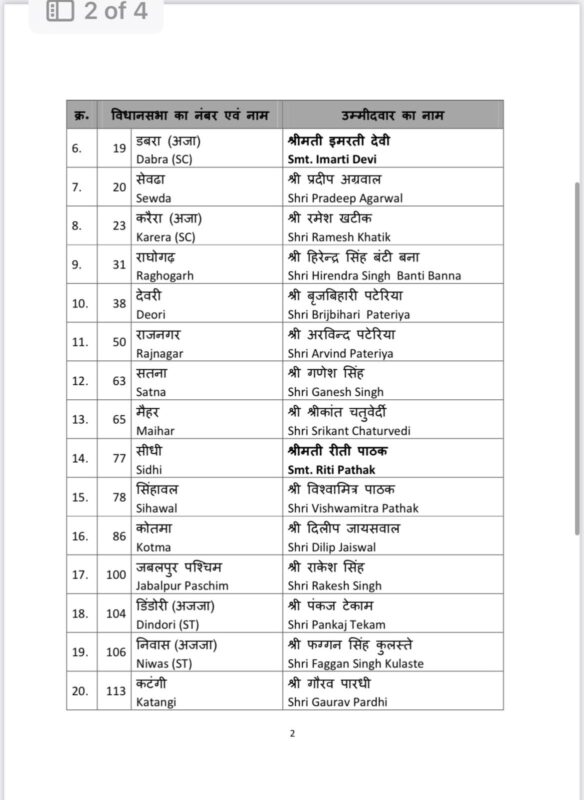 2 of 4

| क्र. | विधानसभा का नंबर एवं नाम | | उम्मीदवार का नाम |
|---|---|---|---|
| 6. | 19 | डबरा (अजा) Dabra (SC) | श्रीमती इमरती देवी Smt. Imarti Devi |
| 7. | 20 | सेवढा Sewda | श्री प्रदीप अग्रवाल Shri Pradeep Agarwal |
| 8. | 23 | करैरा (अजा) Karera (SC) | श्री रमेश खटीक Shri Ramesh Khatik |
| 9. | 31 | राघोगढ़ Raghogarh | श्री हिरेन्द्र सिंह बंटी बना Shri Hirendra Singh Banti Banna |
| 10. | 38 | देवरी Deori | श्री बृजबिहारी पटेरिया Shri Brijbihari Pateriya |
| 11. | 50 | राजनगर Rajnagar | श्री अरविन्द पटेरिया Shri Arvind Pateriya |
| 12. | 63 | सतना Satna | श्री गणेश सिंह Shri Ganesh Singh |
| 13. | 65 | मैहर Maihar | श्री श्रीकांत चतुर्वेदी Shri Srikant Chaturvedi |
| 14. | 77 | सीधी Sidhi | श्रीमती रीती पाठक Smt. Riti Pathak |
| 15. | 78 | सिंहावल Sihawal | श्री विश्वामित्र पाठक Shri Vishwamitra Pathak |
| 16. | 86 | कोतमा Kotma | श्री दिलीप जायसवाल Shri Dilip Jaiswal |
| 17. | 100 | जबलपुर पश्चिम Jabalpur Paschim | श्री राकेश सिंह Shri Rakesh Singh |
| 18. | 104 | डिंडोरी (अजजा) Dindori (ST) | श्री पंकज टेकाम Shri Pankaj Tekam |
| 19. | 106 | निवास (अजजा) Niwas (ST) | श्री फग्गन सिंह कुलस्ते Shri Faggan Singh Kulaste |
| 20. | 113 | कटंगी Katangi | श्री गौरव पारधी Shri Gaurav Pardhi |

2